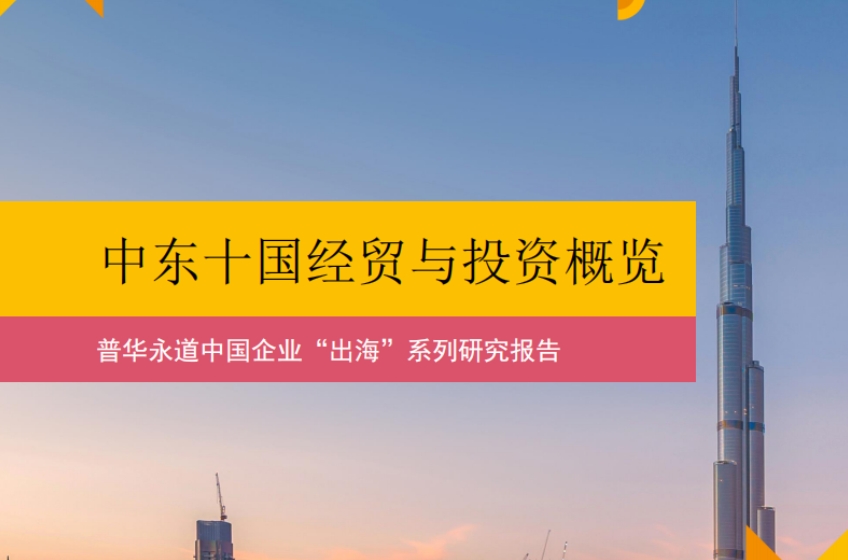 中东十国经贸与投资概览

普华永道中国企业“出海”系列研究报告